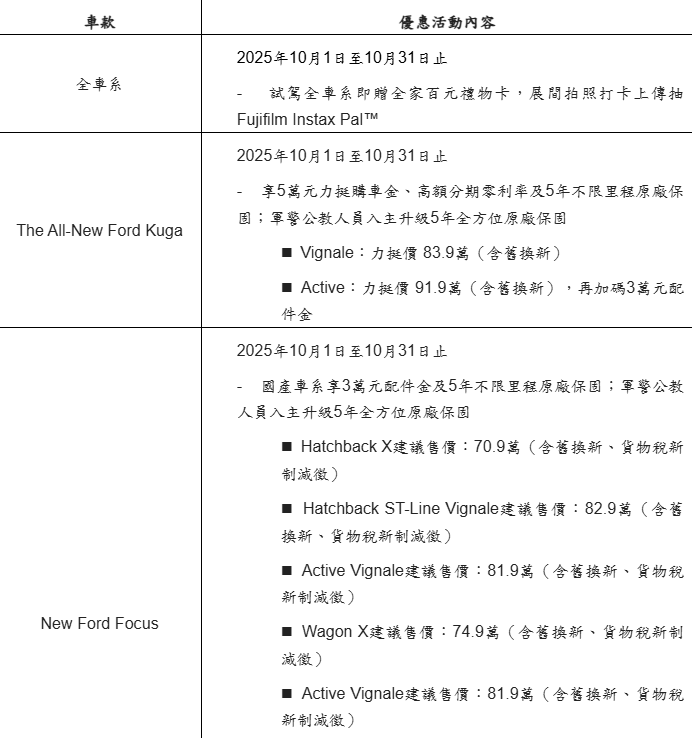 | 車款 | 優惠活動內容 |
|---|---|
| 全車系 | 2025年10月1日至10月31日止<br>- 試駕全車系即贈全家百元禮物卡，展間拍照打卡上傳抽Fujifilm Instax Pal™ |
| The All-New Ford Kuga | 2025年10月1日至10月31日止<br>- 享5萬元力挺購車金、高額分期零利率及5年不限里程原廠保固；軍警公教人員入主升級5年全方位原廠保固<br>■ Vignale：力挺價 83.9萬（含舊換新）<br>■ Active：力挺價 91.9萬（含舊換新），再加碼3萬元配件金 |
| New Ford Focus | 2025年10月1日至10月31日止<br>- 國產車系享3萬元配件金及5年不限里程原廠保固；軍警公教人員入主升級5年全方位原廠保固<br>■ Hatchback X建議售價：70.9萬（含舊換新、貨物稅新制減徵）<br>■ Hatchback ST-Line Vignale建議售價：82.9萬（含舊換新、貨物稅新制減徵）<br>■ Active Vignale建議售價：81.9萬（含舊換新、貨物稅新制減徵）<br>■ Wagon X建議售價：74.9萬（含舊換新、貨物稅新制減徵）<br>■ Active Vignale建議售價：81.9萬（含舊換新、貨物稅新制減徵） |